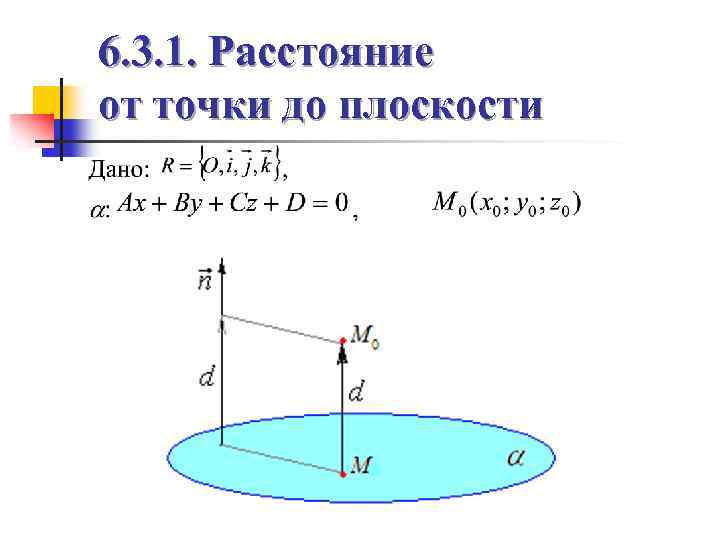 6.3.1. Расстояние от точки до плоскости

Дано: $R = \{O, \vec{i}, \vec{j}, \vec{k}\}$,

$\alpha$: $Ax + By + Cz + D = 0$, $M_0(x_0; y_0; z_0)$

$\vec{n}$

$M_0$

$d$

$d$

$M$

$\alpha$